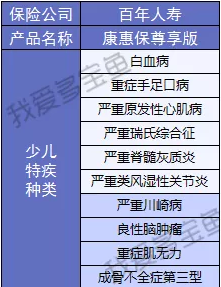 | 保险公司 | 百年人寿 |
|---|---|
| 产品名称 | 康惠保尊享版 |
| 少儿特疾种类 | 白血病 |
| | 重症手足口病 |
| | 严重原发性心肌病 |
| | 严重瑞氏综合征 |
| | 严重脊髓灰质炎 |
| | 严重类风湿性关节炎 |
| | 严重川崎病 |
| | 良性脑肿瘤 |
| | 重症肌无力 |
| | 成骨不全症第三型 |

我爱多宝鱼
我爱多宝鱼